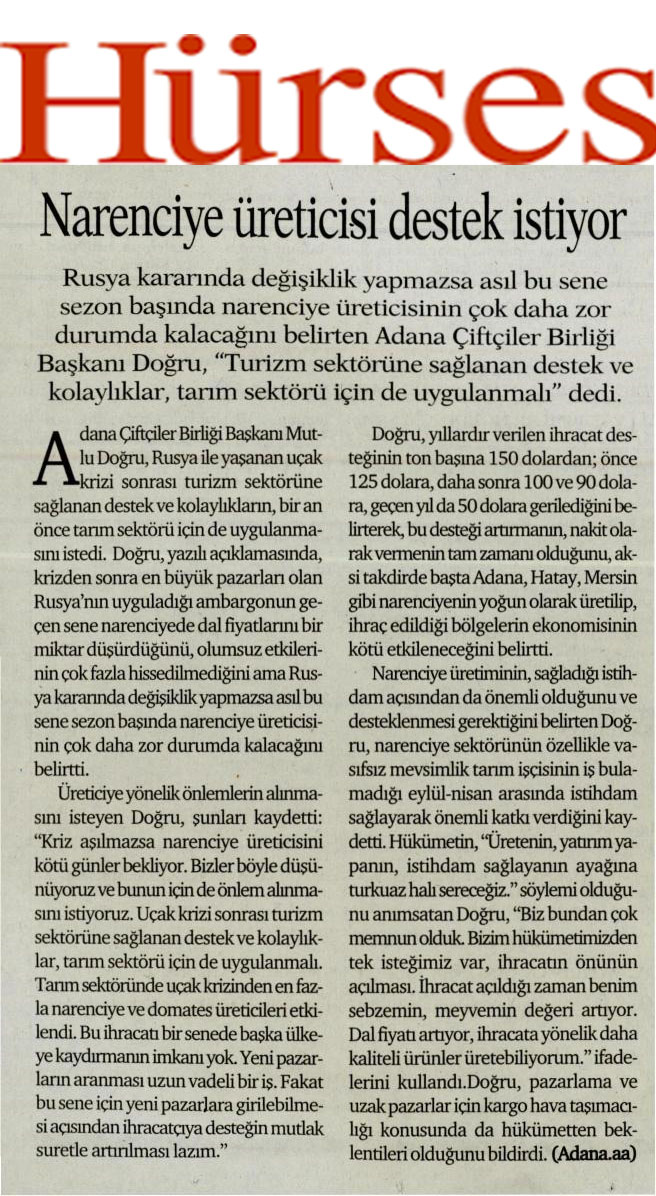 Hürses

Narenciye üreticisi destek istiyor

Rusya kararında değişiklik yapmazsa asıl bu sene sezon başında narenciye üreticisinin çok daha zor durumda kalacağını belirten Adana Çiftçiler Birliği Başkanı Doğru, "Turizm sektörüne sağlanan destek ve kolaylıklar, tarım sektörü için de uygulanmalı" dedi.

Adana Çiftçiler Birliği Başkanı Mutlu Doğru, Rusya ile yaşanan uçak krizi sonrası turizm sektörüne sağlanan destek ve kolaylıkların, bir an önce tarım sektörü için de uygulanmasını istedi. Doğru, yazılı açıklamasında, krizden sonra en büyük pazarları olan Rusya'nın uyguladığı ambargonun geçen sene narenciyede dal fiyatlarını bir miktar düşürdüğünü, olumsuz etkilerinin çok fazla hissedilmediğini ama Rusya kararında değişiklik yapmazsa asıl bu sene sezon başında narenciye üreticisinin çok daha zor durumda kalacağını belirtti.

Üreticiye yönelik önlemlerin alınmasını isteyen Doğru, şunları kaydetti: "Kriz aşılmazsa narenciye üreticisini kötü günler bekliyor. Bizler böyle düşünüyoruz ve bunun için de önlem alınmasını istiyoruz. Uçak krizi sonrası turizm sektörüne sağlanan destek ve kolaylıklar, tarım sektörü için de uygulanmalı. Tarım sektöründe uçak krizinden en fazla narenciye ve domates üreticileri etkilendi. Bu ihracatı bir senede başka ülkeye kaydırmanın imkanı yok. Yeni pazarların aranması uzun vadeli bir iş. Fakat bu sene için yeni pazarlara girilebilmesi açısından ihracatçıya desteğin mutlak suretle artırılması lazım."

Doğru, yıllardır verilen ihracat desteğinin ton başına 150 dolardan; önce 125 dolara, daha sonra 100 ve 90 dolara, geçen yıl da 50 dolara gerilediğini belirterek, bu desteği artırmanın, nakit olarak vermenin tam zamanı olduğunu, aksi takdirde başta Adana, Hatay, Mersin gibi narenciyenin yoğun olarak üretilip, ihraç edildiği bölgelerin ekonomisinin kötü etkileneceğini belirtti.

Narenciye üretiminin, sağladığı istihdam açısından da önemli olduğunu ve desteklenmesi gerektiğini belirten Doğru, narenciye sektörünün özellikle vasıfsız mevsimlik tarım işçisinin iş bulamadığı eylül-nisan arasında istihdam sağlayarak önemli katkı verdiğini kaydetti. Hükümetin, "Üretenin, yatırım yapanın, istihdam sağlayanın ayağına turkuaz halı sereceğiz." söylemi olduğunu anımsatan Doğru, "Biz bundan çok memnun olduk. Bizim hükümetimizden tek isteğimiz var, ihracatın önünün açılması. İhracat açıldığı zaman benim sebzemin, meyvemin değeri artıyor. Dal fiyatı artıyor, ihracata yönelik daha kaliteli ürünler üretebiliyorum." ifadelerini kullandı.Doğru, pazarlama ve uzak pazarlar için kargo hava taşımacılığı konusunda da hükümetten beklentileri olduğunu bildirdi. (Adana.aa)